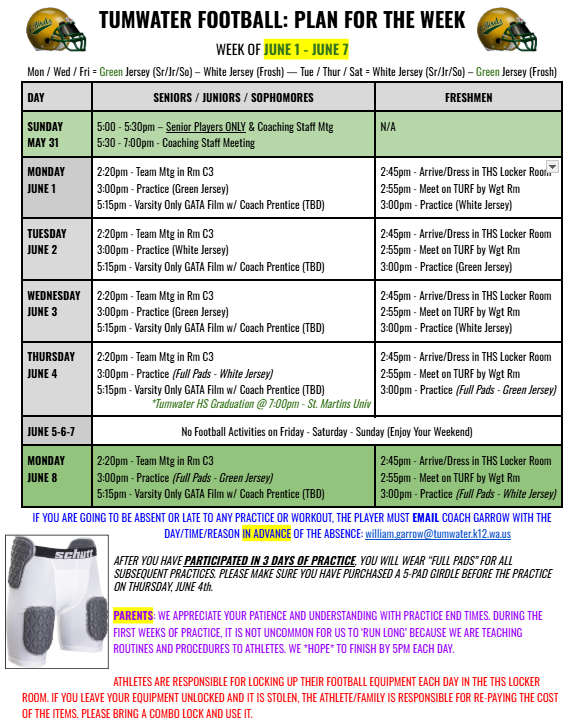 TUMWATER FOOTBALL: PLAN FOR THE WEEK

WEEK OF JUNE 1 - JUNE 7

Mon / Wed / Fri = Green Jersey (Sr/Jr/So) – White Jersey (Frosh) — Tue / Thur / Sat = White Jersey (Sr/Jr/So) – Green Jersey (Frosh)

| DAY | SENIORS / JUNIORS / SOPHOMORES | FRESHMEN |
|---|---|---|
| SUNDAY MAY 31 | 5:00 - 5:30pm – Senior Players ONLY & Coaching Staff Mtg 5:30 - 7:00pm - Coaching Staff Meeting | N/A |
| MONDAY JUNE 1 | 2:20pm - Team Mtg in Rm C3 3:00pm - Practice (Green Jersey) 5:15pm - Varsity Only GATA Film w/ Coach Prentice (TBD) | 2:45pm - Arrive/Dress in THS Locker Room 2:55pm - Meet on TURF by Wgt Rm 3:00pm - Practice (White Jersey) |
| TUESDAY JUNE 2 | 2:20pm - Team Mtg in Rm C3 3:00pm - Practice (White Jersey) 5:15pm - Varsity Only GATA Film w/ Coach Prentice (TBD) | 2:45pm - Arrive/Dress in THS Locker Room 2:55pm - Meet on TURF by Wgt Rm 3:00pm - Practice (Green Jersey) |
| WEDNESDAY JUNE 3 | 2:20pm - Team Mtg in Rm C3 3:00pm - Practice (Green Jersey) 5:15pm - Varsity Only GATA Film w/ Coach Prentice (TBD) | 2:45pm - Arrive/Dress in THS Locker Room 2:55pm - Meet on TURF by Wgt Rm 3:00pm - Practice (White Jersey) |
| THURSDAY JUNE 4 | 2:20pm - Team Mtg in Rm C3 3:00pm - Practice (Full Pads - White Jersey) 5:15pm - Varsity Only GATA Film w/ Coach Prentice (TBD) *Tumwater HS Graduation @ 7:00pm - St. Martins Univ | 2:45pm - Arrive/Dress in THS Locker Room 2:55pm - Meet on TURF by Wgt Rm 3:00pm - Practice (Full Pads - Green Jersey) |
| JUNE 5-6-7 | No Football Activities on Friday - Saturday - Sunday (Enjoy Your Weekend) | |
| MONDAY JUNE 8 | 2:20pm - Team Mtg in Rm C3 3:00pm - Practice (Full Pads - Green Jersey) 5:15pm - Varsity Only GATA Film w/ Coach Prentice (TBD) | 2:45pm - Arrive/Dress in THS Locker Room 2:55pm - Meet on TURF by Wgt Rm 3:00pm - Practice (Full Pads - White Jersey) |

IF YOU ARE GOING TO BE ABSENT OR LATE TO ANY PRACTICE OR WORKOUT, THE PLAYER MUST EMAIL COACH GARROW WITH THE DAY/TIME/REASON IN ADVANCE OF THE ABSENCE: william.garrow@tumwater.k12.wa.us

schutt

AFTER YOU HAVE PARTICIPATED IN 3 DAYS OF PRACTICE, YOU WILL WEAR "FULL PADS" FOR ALL SUBSEQUENT PRACTICES. PLEASE MAKE SURE YOU HAVE PURCHASED A 5-PAD GIRDLE BEFORE THE PRACTICE ON THURSDAY, JUNE 4th.

PARENTS: WE APPRECIATE YOUR PATIENCE AND UNDERSTANDING WITH PRACTICE END TIMES. DURING THE FIRST WEEKS OF PRACTICE, IT IS NOT UNCOMMON FOR US TO 'RUN LONG' BECAUSE WE ARE TEACHING ROUTINES AND PROCEDURES TO ATHLETES. WE *HOPE* TO FINISH BY 5PM EACH DAY.

ATHLETES ARE RESPONSIBLE FOR LOCKING UP THEIR FOOTBALL EQUIPMENT EACH DAY IN THE THS LOCKER ROOM. IF YOU LEAVE YOUR EQUIPMENT UNLOCKED AND IT IS STOLEN, THE ATHLETE/FAMILY IS RESPONSIBLE FOR RE-PAYING THE COST OF THE ITEMS. PLEASE BRING A COMBO LOCK AND USE IT.